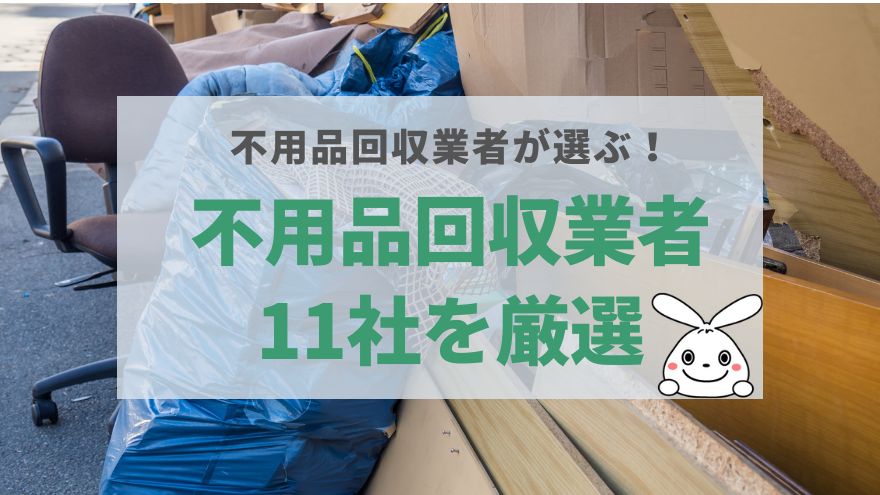 不用品回収業者が選ぶ！

不用品回収業者
11社を厳選